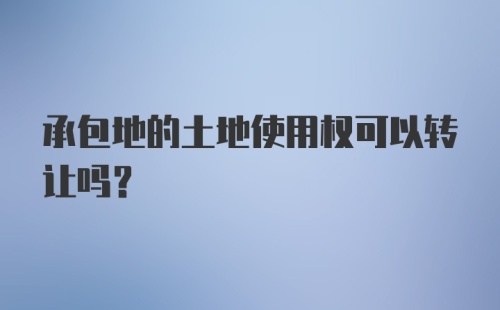 承包地的土地使用权可以转让吗?